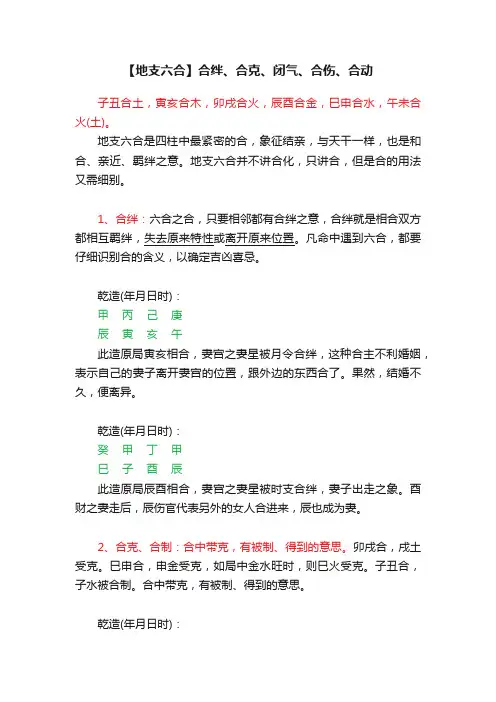 【地支六合】合绊、合克、闭气、合伤、合动

子丑合土，寅亥合木，卯戌合火，辰酉合金，巳申合水，午未合火(土)。

地支六合是四柱中最紧密的合，象征结亲，与天干一样，也是和合、亲近、羁绊之意。地支六合并不讲合化，只讲合，但是合的用法又需细别。

1、合绊：六合之合，只要相邻都有合绊之意，合绊就是相合双方都相互羁绊，失去原来特性或离开原来位置。凡命中遇到六合，都要仔细识别合的含义，以确定吉凶喜忌。

乾造(年月日时)：
甲 丙 己 庚
辰 寅 亥 午
此造原局寅亥相合，妻宫之妻星被月令合绊，这种合主不利婚姻，表示自己的妻子离开妻宫的位置，跟外边的东西合了。果然，结婚不久，便离异。

乾造(年月日时)：
癸 甲 丁 甲
巳 子 酉 辰
此造原局辰酉相合，妻宫之妻星被时支合绊，妻子出走之象。酉财之妻走后，辰伤官代表另外的女人合进来，辰也成为妻。

2、合克、合制：合中带克，有被制、得到的意思。卯戌合，戌土受克。巳申合，申金受克，如局中金水旺时，则巳火受克。子丑合，子水被合制。合中带克，有被制、得到的意思。

乾造(年月日时)：